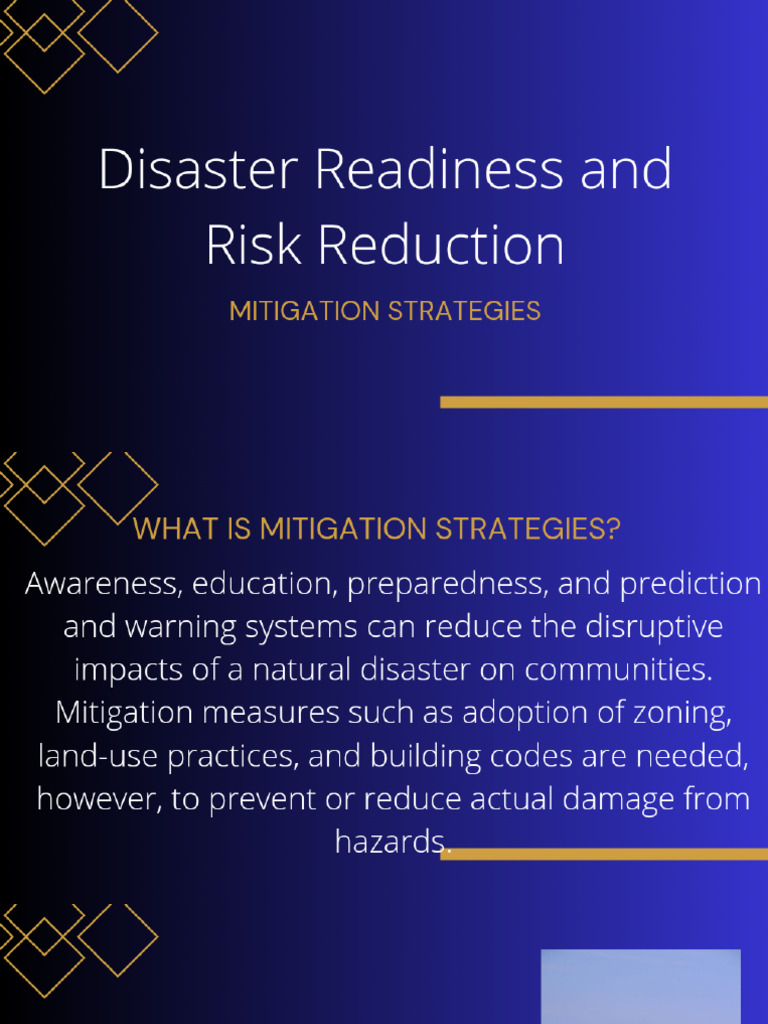 Disaster Readiness and Risk Reduction

MITIGATION STRATEGIES

WHAT IS MITIGATION STRATEGIES?

Awareness, education, preparedness, and prediction and warning systems can reduce the disruptive impacts of a natural disaster on communities. Mitigation measures such as adoption of zoning, land-use practices, and building codes are needed, however, to prevent or reduce actual damage from hazards.